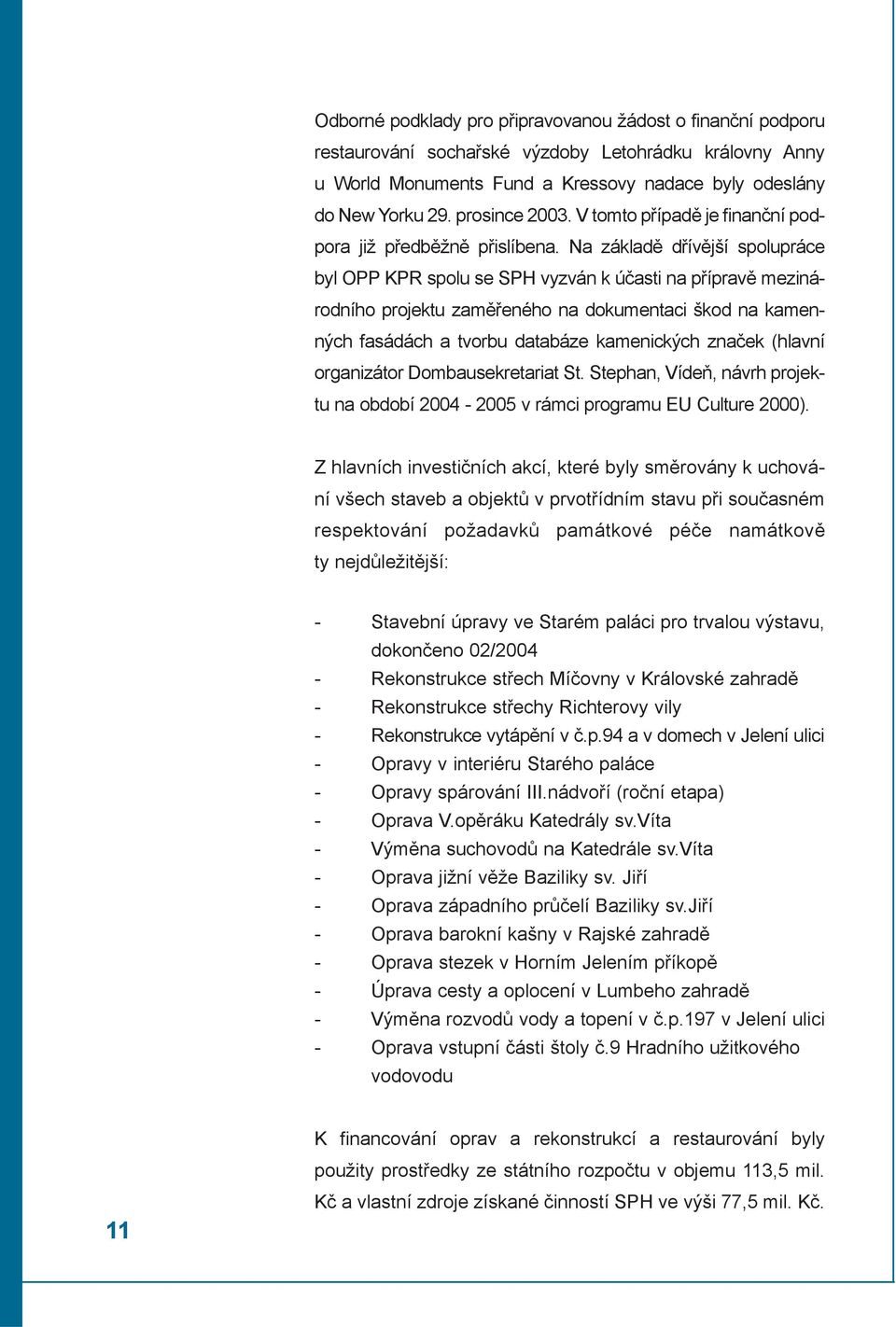 Odborné podklady pro připravovanou žádost o finanční podporu restaurování sochařské výzdoby Letohrádku královny Anny u World Monuments Fund a Kressovy nadace byly odeslány do New Yorku 29. prosince 2003. V tomto případě je finanční podpora již předběžně přislíbena. Na základě dřívější spolupráce byl OPP KPR spolu se SPH vyzván k účasti na přípravě mezinárodního projektu zaměřeného na dokumentaci škod na kamenných fasádách a tvorbu databáze kamenických značek (hlavní organizátor Dombausekretariat St. Stephan, Vídeň, návrh projektu na období 2004 - 2005 v rámci programu EU Culture 2000).

Z hlavních investičních akcí, které byly směrovány k uchování všech staveb a objektů v prvotřídním stavu při současném respektování požadavků památkové péče namátkově ty nejdůležitější:

- Stavební úpravy ve Starém paláci pro trvalou výstavu, dokončeno 02/2004
- Rekonstrukce střech Míčovny v Královské zahradě
- Rekonstrukce střechy Richterovy vily
- Rekonstrukce vytápění v č.p.94 a v domech v Jelení ulici
- Opravy v interiéru Starého paláce
- Opravy spárování III.nádvoří (roční etapa)
- Oprava V.opěráku Katedrály sv.Víta
- Výměna suchovodů na Katedrále sv.Víta
- Oprava jižní věže Baziliky sv. Jiří
- Oprava západního průčelí Baziliky sv.Jiří
- Oprava barokní kašny v Rajské zahradě
- Oprava stezek v Horním Jelením příkopě
- Úprava cesty a oplocení v Lumbeho zahradě
- Výměna rozvodů vody a topení v č.p.197 v Jelení ulici
- Oprava vstupní části štoly č.9 Hradního užitkového vodovodu

K financování oprav a rekonstrukcí a restaurování byly použity prostředky ze státního rozpočtu v objemu 113,5 mil. Kč a vlastní zdroje získané činností SPH ve výši 77,5 mil. Kč.

11